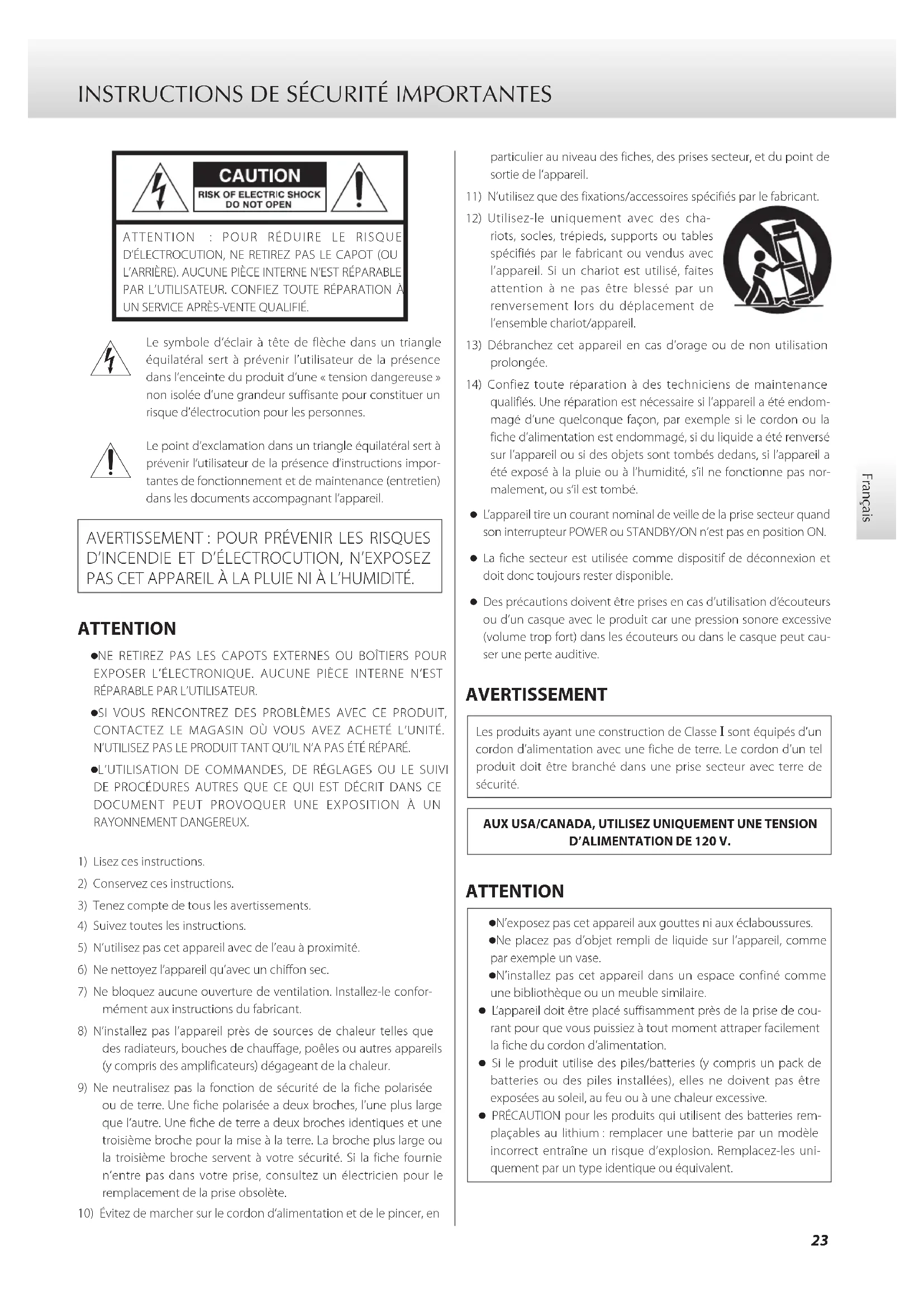 INSTRUCTIONS DE SÉCURITÉ IMPORTANTES

CAUTION
RISK OF ELECTRIC SHOCK
DO NOT OPEN

ATTENTION : POUR RÉDUIRE LE RISQUE D'ÉLECTROCUTION, NE RETIREZ PAS LE CAPOT (OU L'ARRIÈRE). AUCUNE PIÈCE INTERNE N'EST RÉPARABLE PAR L'UTILISATEUR. CONFIEZ TOUTE RÉPARATION À UN SERVICE APRÈS-VENTE QUALIFIÉ.

Le symbole d'éclair à tête de flèche dans un triangle équilatéral sert à prévenir l'utilisateur de la présence dans l'enceinte du produit d'une « tension dangereuse » non isolée d'une grandeur suffisante pour constituer un risque d'électrocution pour les personnes.

Le point d'exclamation dans un triangle équilatéral sert à prévenir l'utilisateur de la présence d'instructions importantes de fonctionnement et de maintenance (entretien) dans les documents accompagnant l'appareil.

AVERTISSEMENT : POUR PRÉVENIR LES RISQUES D'INCENDIE ET D'ÉLECTROCUTION, N'EXPOSEZ PAS CET APPAREIL À LA PLUIE NI À L'HUMIDITÉ.

ATTENTION

●NE RETIREZ PAS LES CAPOTS EXTERNES OU BOÎTIERS POUR EXPOSER L'ÉLECTRONIQUE. AUCUNE PIÈCE INTERNE N'EST RÉPARABLE PAR L'UTILISATEUR.
●SI VOUS RENCONTREZ DES PROBLÈMES AVEC CE PRODUIT, CONTACTEZ LE MAGASIN OÙ VOUS AVEZ ACHETÉ L'UNITÉ. N'UTILISEZ PAS LE PRODUIT TANT QU'IL N'A PAS ÉTÉ RÉPARÉ.
●L'UTILISATION DE COMMANDES, DE RÉGLAGES OU LE SUIVI DE PROCÉDURES AUTRES QUE CE QUI EST DÉCRIT DANS CE DOCUMENT PEUT PROVOQUER UNE EXPOSITION À UN RAYONNEMENT DANGEREUX.

1) Lisez ces instructions.
2) Conservez ces instructions.
3) Tenez compte de tous les avertissements.
4) Suivez toutes les instructions.
5) N'utilisez pas cet appareil avec de l'eau à proximité.
6) Ne nettoyez l'appareil qu'avec un chiffon sec.
7) Ne bloquez aucune ouverture de ventilation. Installez-le conformément aux instructions du fabricant.
8) N'installez pas l'appareil près de sources de chaleur telles que des radiateurs, bouches de chauffage, poêles ou autres appareils (y compris des amplificateurs) dégageant de la chaleur.
9) Ne neutralisez pas la fonction de sécurité de la fiche polarisée ou de terre. Une fiche polarisée a deux broches, l'une plus large que l'autre. Une fiche de terre a deux broches identiques et une troisième broche pour la mise à la terre. La broche plus large ou la troisième broche servent à votre sécurité. Si la fiche fournie n'entre pas dans votre prise, consultez un électricien pour le remplacement de la prise obsolète.
10) Évitez de marcher sur le cordon d'alimentation et de le pincer, en particulier au niveau des fiches, des prises secteur, et du point de sortie de l'appareil.
11) N'utilisez que des fixations/accessoires spécifiés par le fabricant.
12) Utilisez-le uniquement avec des chariots, socles, trépieds, supports ou tables spécifiés par le fabricant ou vendus avec l'appareil. Si un chariot est utilisé, faites attention à ne pas être blessé par un renversement lors du déplacement de l'ensemble chariot/appareil.
13) Débranchez cet appareil en cas d'orage ou de non utilisation prolongée.
14) Confiez toute réparation à des techniciens de maintenance qualifiés. Une réparation est nécessaire si l'appareil a été endommagé d'une quelconque façon, par exemple si le cordon ou la fiche d'alimentation est endommagé, si du liquide a été renversé sur l'appareil ou si des objets sont tombés dedans, si l'appareil a été exposé à la pluie ou à l'humidité, s'il ne fonctionne pas normalement, ou s'il est tombé.

● L'appareil tire un courant nominal de veille de la prise secteur quand son interrupteur POWER ou STANDBY/ON n'est pas en position ON.
● La fiche secteur est utilisée comme dispositif de déconnexion et doit donc toujours rester disponible.
● Des précautions doivent être prises en cas d'utilisation d'écouteurs ou d'un casque avec le produit car une pression sonore excessive (volume trop fort) dans les écouteurs ou dans le casque peut causer une perte auditive.

AVERTISSEMENT

Les produits ayant une construction de Classe I sont équipés d'un cordon d'alimentation avec une fiche de terre. Le cordon d'un tel produit doit être branché dans une prise secteur avec terre de sécurité.

AUX USA/CANADA, UTILISEZ UNIQUEMENT UNE TENSION D'ALIMENTATION DE 120 V.

ATTENTION

●N'exposez pas cet appareil aux gouttes ni aux éclaboussures.
●Ne placez pas d'objet rempli de liquide sur l'appareil, comme par exemple un vase.
●N'installez pas cet appareil dans un espace confiné comme une bibliothèque ou un meuble similaire.
● L'appareil doit être placé suffisamment près de la prise de courant pour que vous puissiez à tout moment attraper facilement la fiche du cordon d'alimentation.
● Si le produit utilise des piles/batteries (y compris un pack de batteries ou des piles installées), elles ne doivent pas être exposées au soleil, au feu ou à une chaleur excessive.
● PRÉCAUTION pour les produits qui utilisent des batteries remplaçables au lithium : remplacer une batterie par un modèle incorrect entraîne un risque d'explosion. Remplacez-les uniquement par un type identique ou équivalent.

Français

23